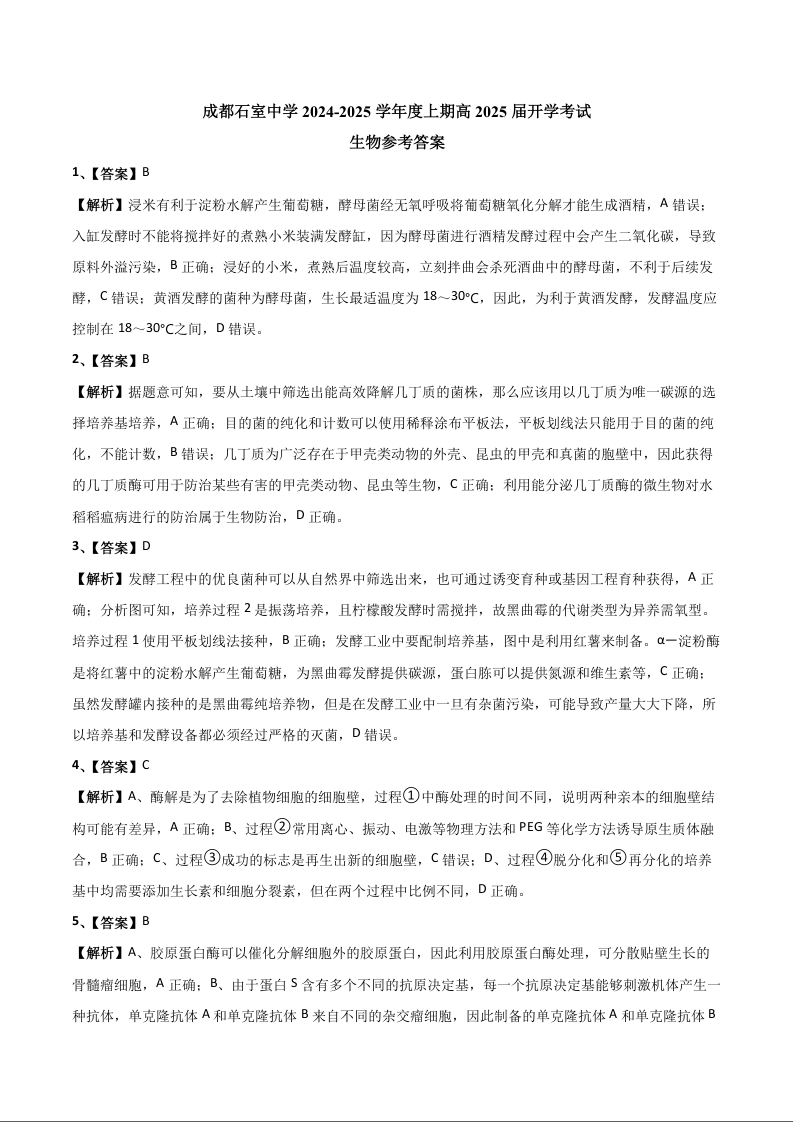 成都石室中学 2024-2025 学年度上期高 2025 届开学考试
生物参考答案

1、【答案】B

【解析】浸米有利于淀粉水解产生葡萄糖，酵母菌经无氧呼吸将葡萄糖氧化分解才能生成酒精，A 错误；入缸发酵时不能将搅拌好的煮熟小米装满发酵缸，因为酵母菌进行酒精发酵过程中会产生二氧化碳，导致原料外溢污染，B 正确；浸好的小米，煮熟后温度较高，立刻拌曲会杀死酒曲中的酵母菌，不利于后续发酵，C 错误；黄酒发酵的菌种为酵母菌，生长最适温度为 18～30℃，因此，为利于黄酒发酵，发酵温度应控制在 18～30℃之间，D 错误。

2、【答案】B

【解析】据题意可知，要从土壤中筛选出能高效降解几丁质的菌株，那么应该用以几丁质为唯一碳源的选择培养基培养，A 正确；目的菌的纯化和计数可以使用稀释涂布平板法，平板划线法只能用于目的菌的纯化，不能计数，B 错误；几丁质为广泛存在于甲壳类动物的外壳、昆虫的甲壳和真菌的胞壁中，因此获得的几丁质酶可用于防治某些有害的甲壳类动物、昆虫等生物，C 正确；利用能分泌几丁质酶的微生物对水稻稻瘟病进行的防治属于生物防治，D 正确。

3、【答案】D

【解析】发酵工程中的优良菌种可以从自然界中筛选出来，也可通过诱变育种或基因工程育种获得，A 正确；分析图可知，培养过程 2 是振荡培养，且柠檬酸发酵时需搅拌，故黑曲霉的代谢类型为异养需氧型。培养过程 1 使用平板划线法接种，B 正确；发酵工业中要配制培养基，图中是利用红薯来制备。α—淀粉酶是将红薯中的淀粉水解产生葡萄糖，为黑曲霉发酵提供碳源，蛋白胨可以提供氮源和维生素等，C 正确；虽然发酵罐内接种的是黑曲霉纯培养物，但是在发酵工业中一旦有杂菌污染，可能导致产量大大下降，所以培养基和发酵设备都必须经过严格的灭菌，D 错误。

4、【答案】C

【解析】A、酶解是为了去除植物细胞的细胞壁，过程①中酶处理的时间不同，说明两种亲本的细胞壁结构可能有差异，A 正确；B、过程②常用离心、振动、电激等物理方法和 PEG 等化学方法诱导原生质体融合，B 正确；C、过程③成功的标志是再生出新的细胞壁，C 错误；D、过程④脱分化和⑤再分化的培养基中均需要添加生长素和细胞分裂素，但在两个过程中比例不同，D 正确。

5、【答案】B

【解析】A、胶原蛋白酶可以催化分解细胞外的胶原蛋白，因此利用胶原蛋白酶处理，可分散贴壁生长的骨髓瘤细胞，A 正确；B、由于蛋白 S 含有多个不同的抗原决定基，每一个抗原决定基能够刺激机体产生一种抗体，单克隆抗体 A 和单克隆抗体 B 来自不同的杂交瘤细胞，因此制备的单克隆抗体 A 和单克隆抗体 B